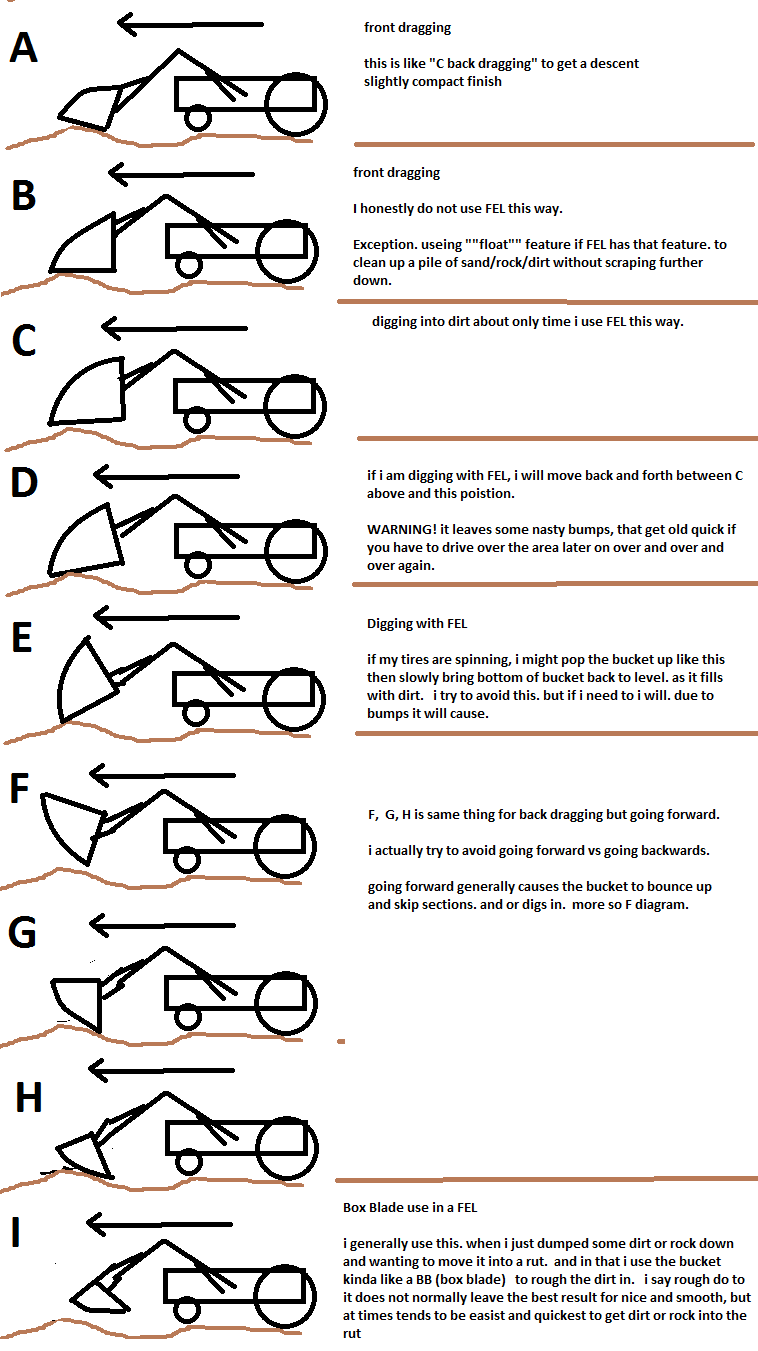 A

front dragging

this is like "C back dragging" to get a descent slightly compact finish

B

front dragging

I honestly do not use FEL this way.

Exception. useing ""float"" feature if FEL has that feature. to clean up a pile of sand/rock/dirt without scraping further down.

C

digging into dirt about only time i use FEL this way.

D

if i am digging with FEL, i will move back and forth between C above and this poistion.

WARNING! it leaves some nasty bumps, that get old quick if you have to drive over the area later on over and over and over again.

E

Digging with FEL

if my tires are spinning, i might pop the bucket up like this then slowly bring bottom of bucket back to level. as it fills with dirt. i try to avoid this. but if i need to i will. due to bumps it will cause.

F

F, G, H is same thing for back dragging but going forward.

i actually try to avoid going forward vs going backwards.

going forward generally causes the bucket to bounce up and skip sections. and or digs in. more so F diagram.

G

H

I

Box Blade use in a FEL

i generally use this. when i just dumped some dirt or rock down and wanting to move it into a rut. and in that i use the bucket kinda like a BB (box blade) to rough the dirt in. i say rough do to it does not normally leave the best result for nice and smooth, but at times tends to be easist and quickest to get dirt or rock into the rut